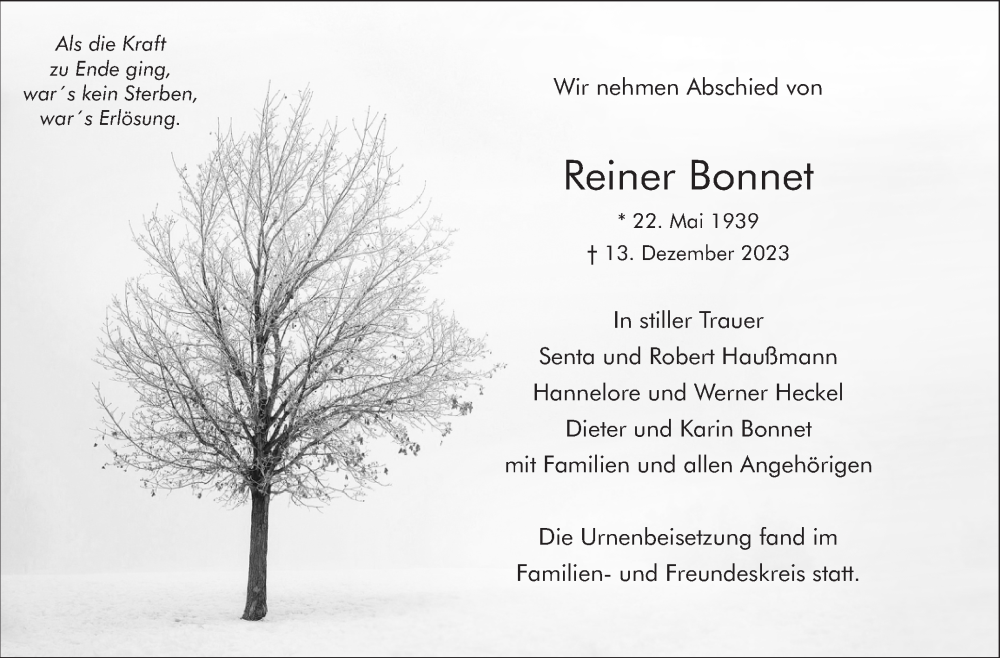 Als die Kraft
zu Ende ging,
war´s kein Sterben,
war´s Erlösung.

Wir nehmen Abschied von

Reiner Bonnet

* 22. Mai 1939
† 13. Dezember 2023

In stiller Trauer
Senta und Robert Haußmann
Hannelore und Werner Heckel
Dieter und Karin Bonnet
mit Familien und allen Angehörigen

Die Urnenbeisetzung fand im
Familien- und Freundeskreis statt.